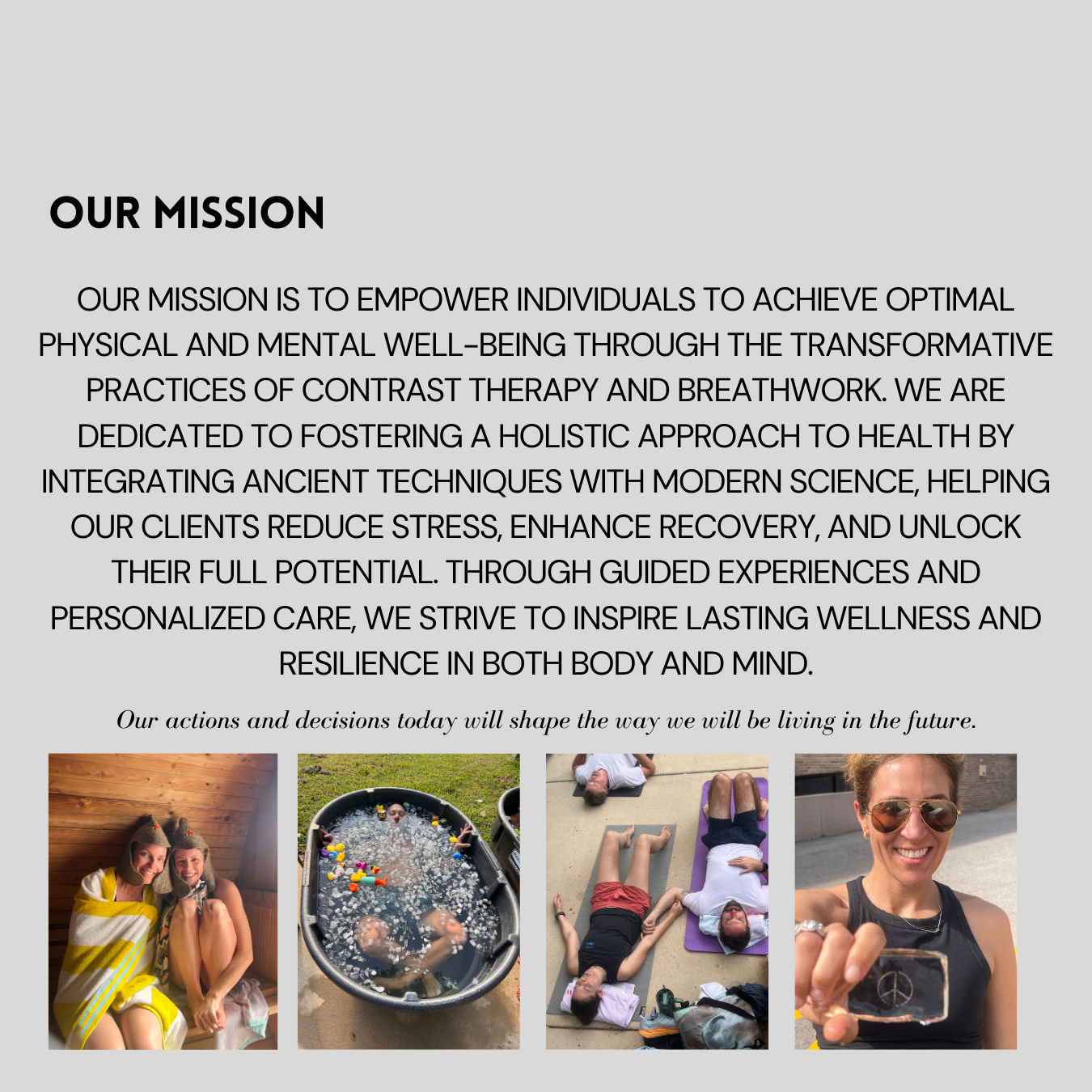 OUR MISSION

OUR MISSION IS TO EMPOWER INDIVIDUALS TO ACHIEVE OPTIMAL PHYSICAL AND MENTAL WELL-BEING THROUGH THE TRANSFORMATIVE PRACTICES OF CONTRAST THERAPY AND BREATHWORK. WE ARE DEDICATED TO FOSTERING A HOLISTIC APPROACH TO HEALTH BY INTEGRATING ANCIENT TECHNIQUES WITH MODERN SCIENCE, HELPING OUR CLIENTS REDUCE STRESS, ENHANCE RECOVERY, AND UNLOCK THEIR FULL POTENTIAL. THROUGH GUIDED EXPERIENCES AND PERSONALIZED CARE, WE STRIVE TO INSPIRE LASTING WELLNESS AND RESILIENCE IN BOTH BODY AND MIND.

Our actions and decisions today will shape the way we will be living in the future.